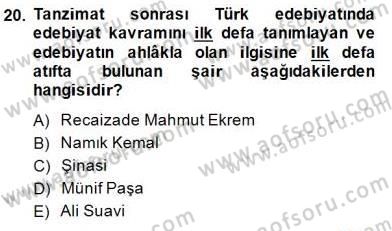 20. Tanzimat sonrası Türk edebiyatında edebiyat kavramını ilk defa tanımlayan ve edebiyatın ahlâkla olan ilgisine ilk defa atıfta bulunan şair aşağıdakilerden hangisidir?

A) Recaizade Mahmut Ekrem
B) Namık Kemal
C) Şinasi
D) Münif Paşa
E) Ali Suavi

www.aofsoru.com